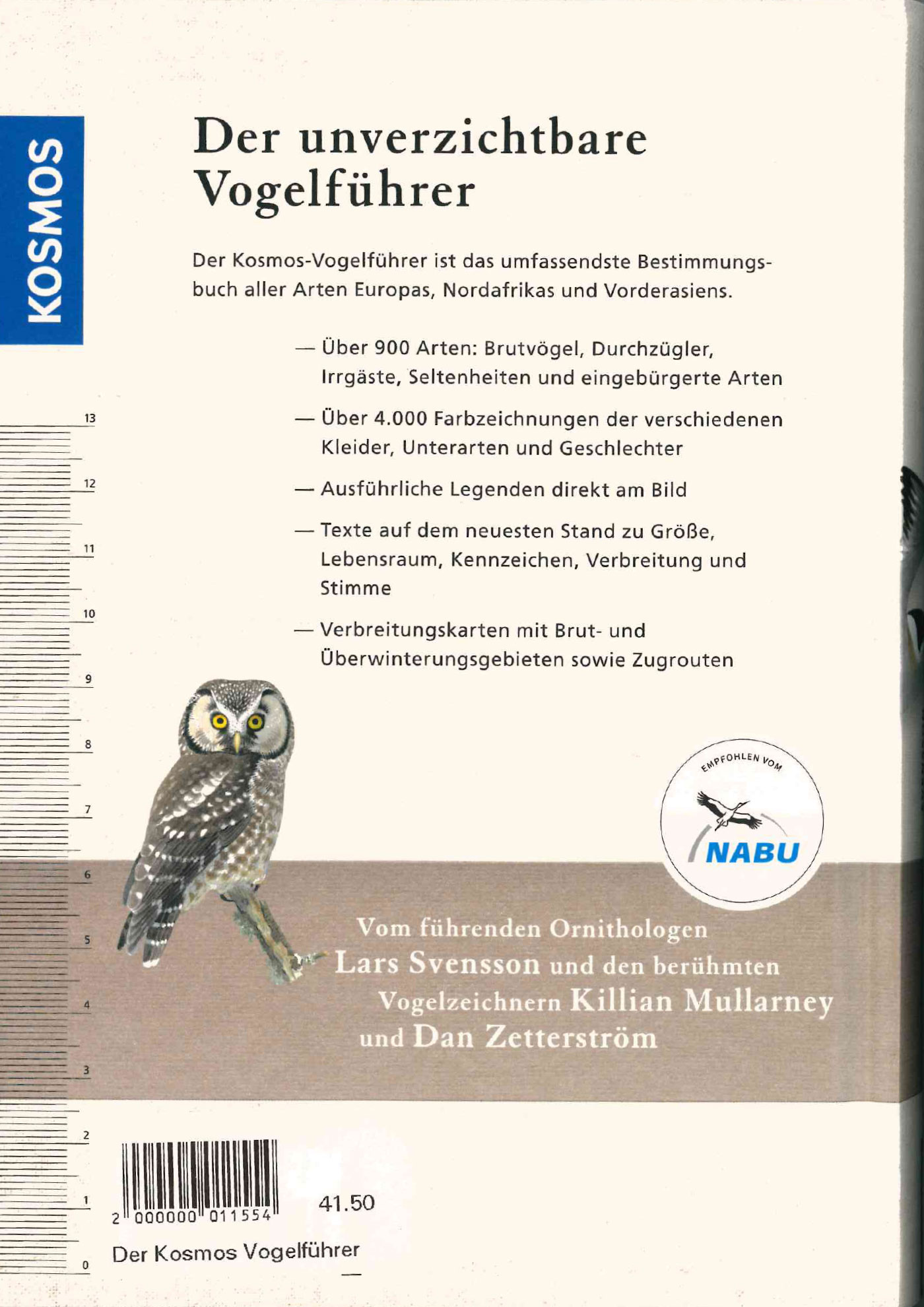 KOSMOS

Der unverzichtbare Vogelführer

Der Kosmos-Vogelführer ist das umfassendste Bestimmungsbuch aller Arten Europas, Nordafrikas und Vorderasiens.

— Über 900 Arten: Brutvögel, Durchzügler, Irrgäste, Seltenheiten und eingebürgerte Arten

— Über 4.000 Farbzeichnungen der verschiedenen Kleider, Unterarten und Geschlechter

— Ausführliche Legenden direkt am Bild

— Texte auf dem neuesten Stand zu Größe, Lebensraum, Kennzeichen, Verbreitung und Stimme

— Verbreitungskarten mit Brut- und Überwinterungsgebieten sowie Zugrouten

13
12
11
10
9
8
7
6
5
4
3
2
1
0

EMPFOHLEN VOM
NABU

Vom führenden Ornithologen Lars Svensson und den berühmten Vogelzeichnern Killian Mullarney und Dan Zetterström

2 000000 011554

41.50

Der Kosmos Vogelführer